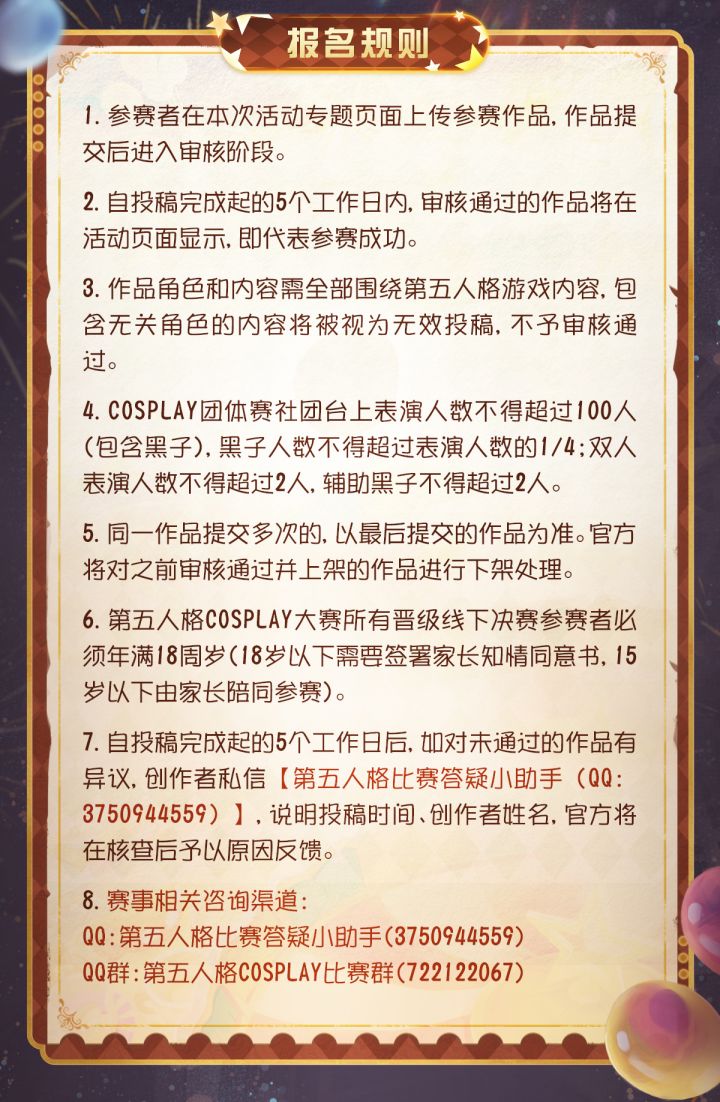 报名规则

1. 参赛者在本次活动专题页面上传参赛作品，作品提交后进入审核阶段。

2. 自投稿完成起的5个工作日内，审核通过的作品将在活动页面显示，即代表参赛成功。

3. 作品角色和内容需全部围绕第五人格游戏内容，包含无关角色的内容将被视为无效投稿，不予审核通过。

4. COSPLAY团体赛社团台上表演人数不得超过100人（包含黑子），黑子人数不得超过表演人数的1/4；双人表演人数不得超过2人，辅助黑子不得超过2人。

5. 同一作品提交多次的，以最后提交的作品为准。官方将对之前审核通过并上架的作品进行下架处理。

6. 第五人格COSPLAY大赛所有晋级线下决赛参赛者必须年满18周岁（18岁以下需要签署家长知情同意书，15岁以下由家长陪同参赛）。

7. 自投稿完成起的5个工作日后，如对未通过的作品有异议，创作者私信【第五人格比赛答疑小助手（QQ：3750944559）】，说明投稿时间、创作者姓名，官方将在核查后予以原因反馈。

8. 赛事相关咨询渠道：
QQ：第五人格比赛答疑小助手（3750944559）
QQ群：第五人格COSPLAY比赛群（722122067）